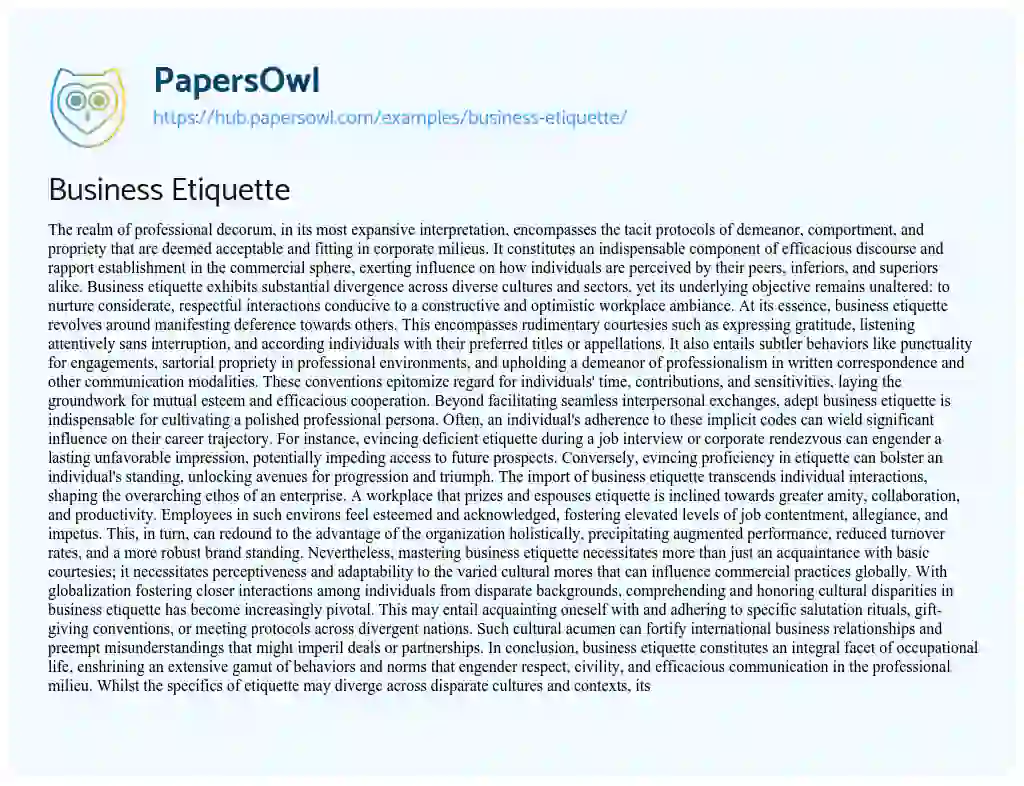 PapersOwl
https://hub.papersowl.com/examples/business-etiquette/

Business Etiquette

The realm of professional decorum, in its most expansive interpretation, encompasses the tacit protocols of demeanor, comportment, and propriety that are deemed acceptable and fitting in corporate milieus. It constitutes an indispensable component of efficacious discourse and rapport establishment in the commercial sphere, exerting influence on how individuals are perceived by their peers, inferiors, and superiors alike. Business etiquette exhibits substantial divergence across diverse cultures and sectors, yet its underlying objective remains unaltered: to nurture considerate, respectful interactions conducive to a constructive and optimistic workplace ambiance. At its essence, business etiquette revolves around manifesting deference towards others. This encompasses rudimentary courtesies such as expressing gratitude, listening attentively sans interruption, and according individuals with their preferred titles or appellations. It also entails subtler behaviors like punctuality for engagements, sartorial propriety in professional environments, and upholding a demeanor of professionalism in written correspondence and other communication modalities. These conventions epitomize regard for individuals' time, contributions, and sensitivities, laying the groundwork for mutual esteem and efficacious cooperation. Beyond facilitating seamless interpersonal exchanges, adept business etiquette is indispensable for cultivating a polished professional persona. Often, an individual's adherence to these implicit codes can wield significant influence on their career trajectory. For instance, evincing deficient etiquette during a job interview or corporate rendezvous can engender a lasting unfavorable impression, potentially impeding access to future prospects. Conversely, evincing proficiency in etiquette can bolster an individual's standing, unlocking avenues for progression and triumph. The import of business etiquette transcends individual interactions, shaping the overarching ethos of an enterprise. A workplace that prizes and espouses etiquette is inclined towards greater amity, collaboration, and productivity. Employees in such environs feel esteemed and acknowledged, fostering elevated levels of job contentment, allegiance, and impetus. This, in turn, can redound to the advantage of the organization holistically, precipitating augmented performance, reduced turnover rates, and a more robust brand standing. Nevertheless, mastering business etiquette necessitates more than just an acquaintance with basic courtesies; it necessitates perceptiveness and adaptability to the varied cultural mores that can influence commercial practices globally. With globalization fostering closer interactions among individuals from disparate backgrounds, comprehending and honoring cultural disparities in business etiquette has become increasingly pivotal. This may entail acquainting oneself with and adhering to specific salutation rituals, gift-giving conventions, or meeting protocols across divergent nations. Such cultural acumen can fortify international business relationships and preempt misunderstandings that might imperil deals or partnerships. In conclusion, business etiquette constitutes an integral facet of occupational life, enshrining an extensive gamut of behaviors and norms that engender respect, civility, and efficacious communication in the professional milieu. Whilst the specifics of etiquette may diverge across disparate cultures and contexts, its